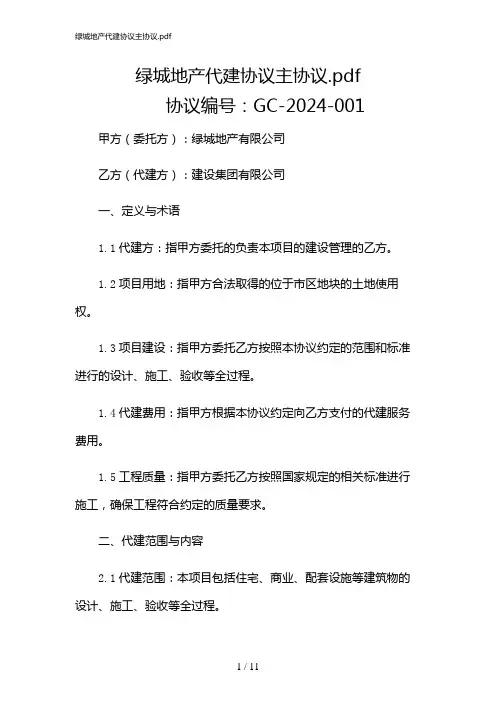 绿城地产代建协议主协议.pdf

绿城地产代建协议主协议.pdf
协议编号：GC-2024-001

甲方（委托方）：绿城地产有限公司

乙方（代建方）：建设集团有限公司

一、定义与术语

1.1 代建方：指甲方委托的负责本项目的建设管理的乙方。

1.2 项目用地：指甲方合法取得的位于市区地块的土地使用权。

1.3 项目建设：指甲方委托乙方按照本协议约定的范围和标准进行的设计、施工、验收等全过程。

1.4 代建费用：指甲方根据本协议约定向乙方支付的代建服务费用。

1.5 工程质量：指甲方委托乙方按照国家规定的相关标准进行施工，确保工程符合约定的质量要求。

二、代建范围与内容

2.1 代建范围：本项目包括住宅、商业、配套设施等建筑物的设计、施工、验收等全过程。

1 / 11